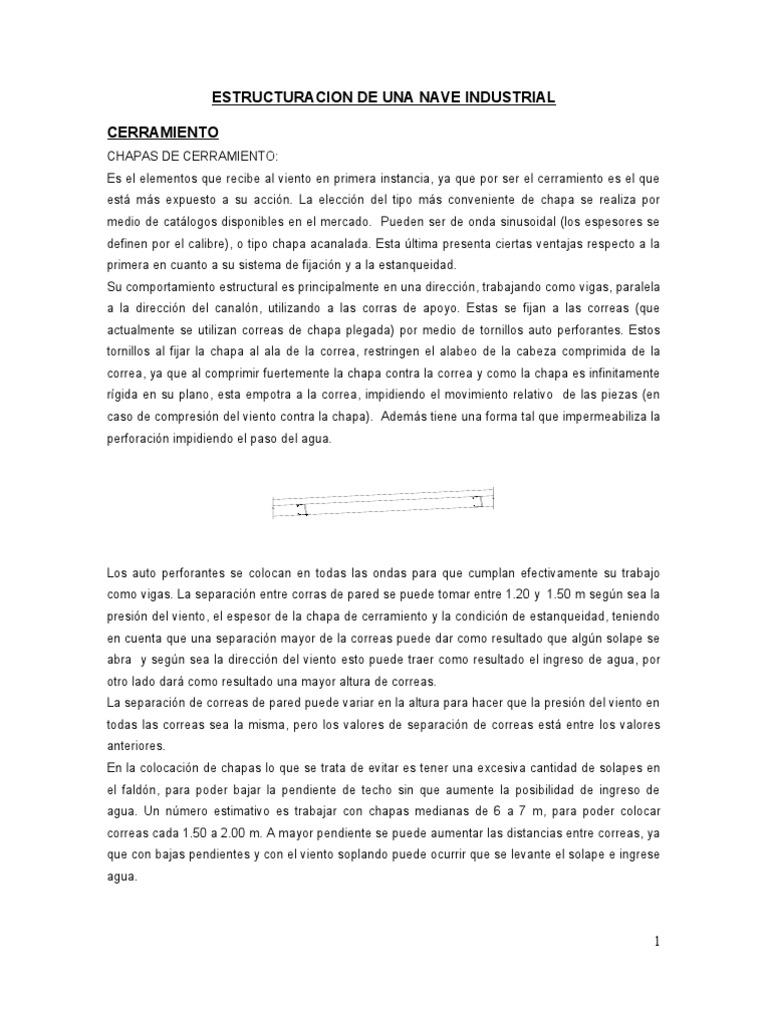 ESTRUCTURACION DE UNA NAVE INDUSTRIAL

CERRAMIENTO

CHAPAS DE CERRAMIENTO:

Es el elementos que recibe al viento en primera instancia, ya que por ser el cerramiento es el que está más expuesto a su acción. La elección del tipo más conveniente de chapa se realiza por medio de catálogos disponibles en el mercado. Pueden ser de onda sinusoidal (los espesores se definen por el calibre), o tipo chapa acanalada. Esta última presenta ciertas ventajas respecto a la primera en cuanto a su sistema de fijación y a la estanqueidad.

Su comportamiento estructural es principalmente en una dirección, trabajando como vigas, paralela a la dirección del canalón, utilizando a las corras de apoyo. Estas se fijan a las correas (que actualmente se utilizan correas de chapa plegada) por medio de tornillos auto perforantes. Estos tornillos al fijar la chapa al ala de la correa, restringen el alabeo de la cabeza comprimida de la correa, ya que al comprimir fuertemente la chapa contra la correa y como la chapa es infinitamente rígida en su plano, esta empotra a la correa, impidiendo el movimiento relativo de las piezas (en caso de compresión del viento contra la chapa). Además tiene una forma tal que impermeabiliza la perforación impidiendo el paso del agua.

Los auto perforantes se colocan en todas las ondas para que cumplan efectivamente su trabajo como vigas. La separación entre corras de pared se puede tomar entre 1.20 y 1.50 m según sea la presión del viento, el espesor de la chapa de cerramiento y la condición de estanqueidad, teniendo en cuenta que una separación mayor de la correas puede dar como resultado que algún solape se abra y según sea la dirección del viento esto puede traer como resultado el ingreso de agua, por otro lado dará como resultado una mayor altura de correas.

La separación de correas de pared puede variar en la altura para hacer que la presión del viento en todas las correas sea la misma, pero los valores de separación de correas está entre los valores anteriores.

En la colocación de chapas lo que se trata de evitar es tener una excesiva cantidad de solapes en el faldón, para poder bajar la pendiente de techo sin que aumente la posibilidad de ingreso de agua. Un número estimativo es trabajar con chapas medianas de 6 a 7 m, para poder colocar correas cada 1.50 a 2.00 m. A mayor pendiente se puede aumentar las distancias entre correas, ya que con bajas pendientes y con el viento soplando puede ocurrir que se levante el solape e ingrese agua.

1